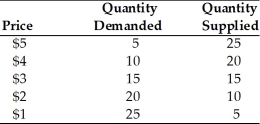 | Price | Quantity Demanded | Quantity Supplied |
|---|---|---|
| \$5 | 5 | 25 |
| \$4 | 10 | 20 |
| \$3 | 15 | 15 |
| \$2 | 20 | 10 |
| \$1 | 25 | 5 |